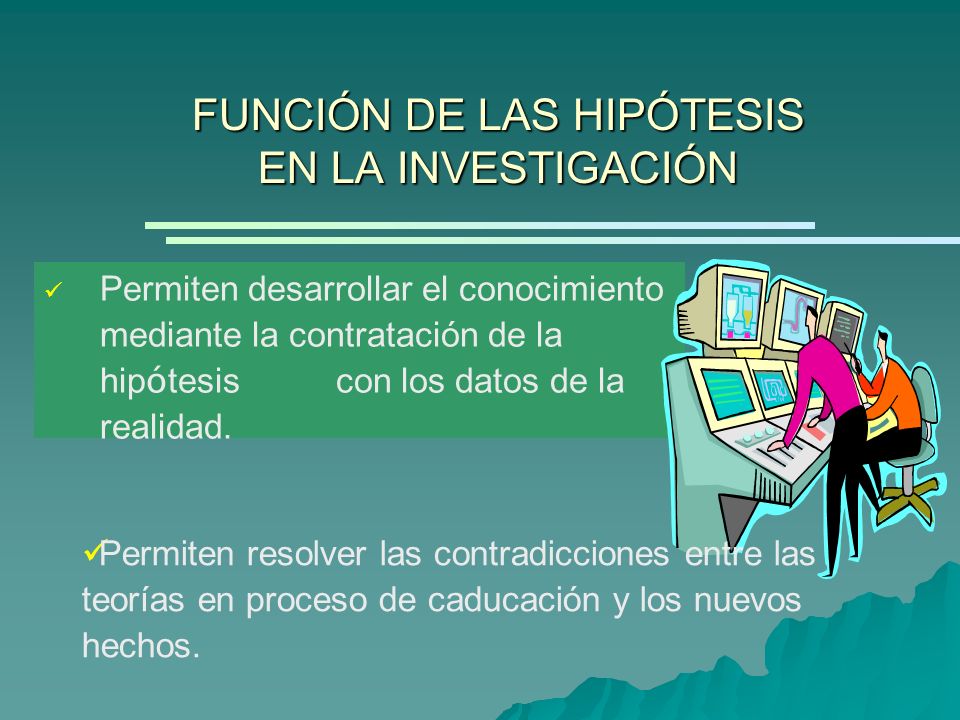 FUNCIÓN DE LAS HIPÓTESIS EN LA INVESTIGACIÓN

✓ Permiten desarrollar el conocimiento mediante la contratación de la hipótesis con los datos de la realidad.

✓Permiten resolver las contradicciones entre las teorías en proceso de caducación y los nuevos hechos.